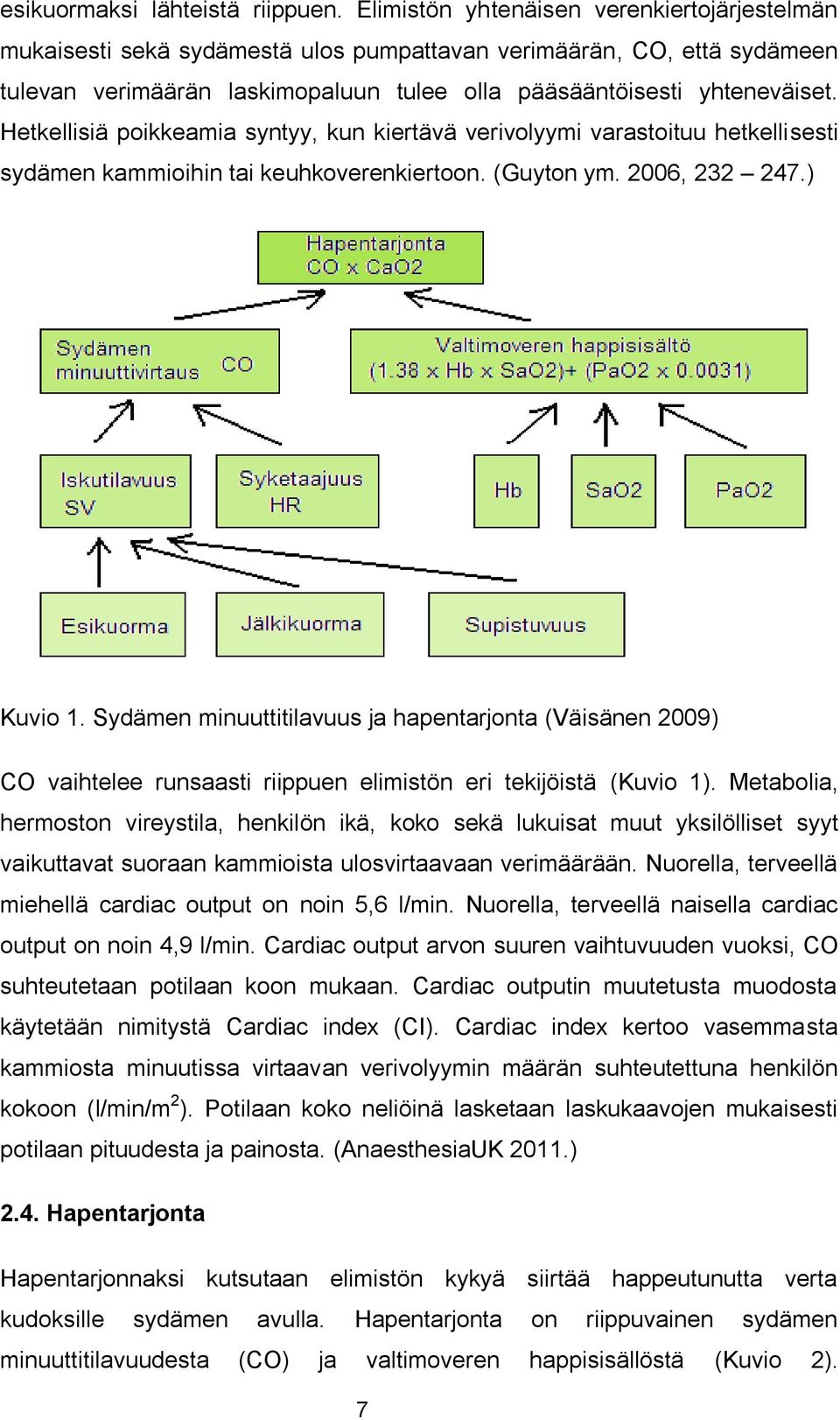 esikuormaksi lähteistä riippuen. Elimistön yhtenäisen verenkiertojärjestelmän mukaisesti sekä sydämestä ulos pumpattavan verimäärän, CO, että sydämeen tulevan verimäärän laskimopaluun tulee olla pääsääntöisesti yhteneväiset. Hetkellisiä poikkeamia syntyy, kun kiertävä verivolyymi varastoituu hetkellisesti sydämen kammioihin tai keuhkoverenkiertoon. (Guyton ym. 2006, 232 – 247.)

Hapentarjonta
CO x CaO2

Sydämen minuuttivirtaus CO

Valtimoveren happisisältö
(1.38 x Hb x SaO2)+ (PaO2 x 0.0031)

Iskutilavuus SV

Syketaajuus HR

Hb

SaO2

PaO2

Esikuorma

Jälkikuorma

Supistuvuus

Kuvio 1. Sydämen minuuttitilavuus ja hapentarjonta (Väisänen 2009)

CO vaihtelee runsaasti riippuen elimistön eri tekijöistä (Kuvio 1). Metabolia, hermoston vireystila, henkilön ikä, koko sekä lukuisat muut yksilölliset syyt vaikuttavat suoraan kammioista ulosvirtaavaan verimäärään. Nuorella, terveellä miehellä cardiac output on noin 5,6 l/min. Nuorella, terveellä naisella cardiac output on noin 4,9 l/min. Cardiac output arvon suuren vaihtuvuuden vuoksi, CO suhteutetaan potilaan koon mukaan. Cardiac outputin muutetusta muodosta käytetään nimitystä Cardiac index (CI). Cardiac index kertoo vasemmasta kammiosta minuutissa virtaavan verivolyymin määrän suhteutettuna henkilön kokoon (l/min/m$^2$). Potilaan koko neliöinä lasketaan laskukaavojen mukaisesti potilaan pituudesta ja painosta. (AnaesthesiaUK 2011.)

2.4. Hapentarjonta

Hapentarjonnaksi kutsutaan elimistön kykyä siirtää happeutunutta verta kudoksille sydämen avulla. Hapentarjonta on riippuvainen sydämen minuuttitilavuudesta (CO) ja valtimoveren happisisällöstä (Kuvio 2).

7